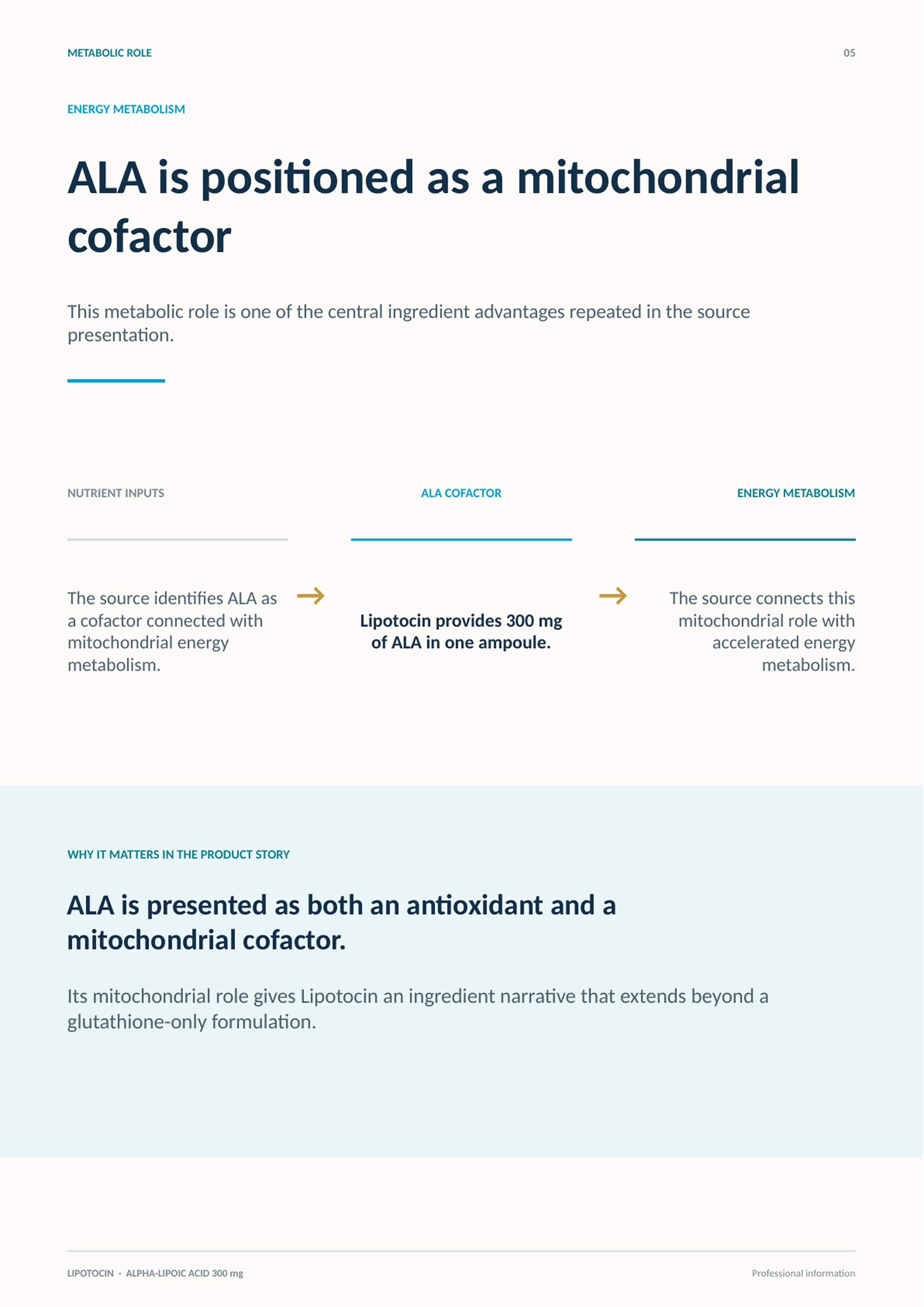 METABOLIC ROLE

05

ENERGY METABOLISM

ALA is positioned as a mitochondrial cofactor

This metabolic role is one of the central ingredient advantages repeated in the source presentation.

NUTRIENT INPUTS

The source identifies ALA as a cofactor connected with mitochondrial energy metabolism.

→

ALA COFACTOR

Lipotocin provides 300 mg of ALA in one ampoule.

→

ENERGY METABOLISM

The source connects this mitochondrial role with accelerated energy metabolism.

WHY IT MATTERS IN THE PRODUCT STORY

ALA is presented as both an antioxidant and a mitochondrial cofactor.

Its mitochondrial role gives Lipotocin an ingredient narrative that extends beyond a glutathione-only formulation.

LIPOTOCIN · ALPHA-LIPOIC ACID 300 mg

Professional information